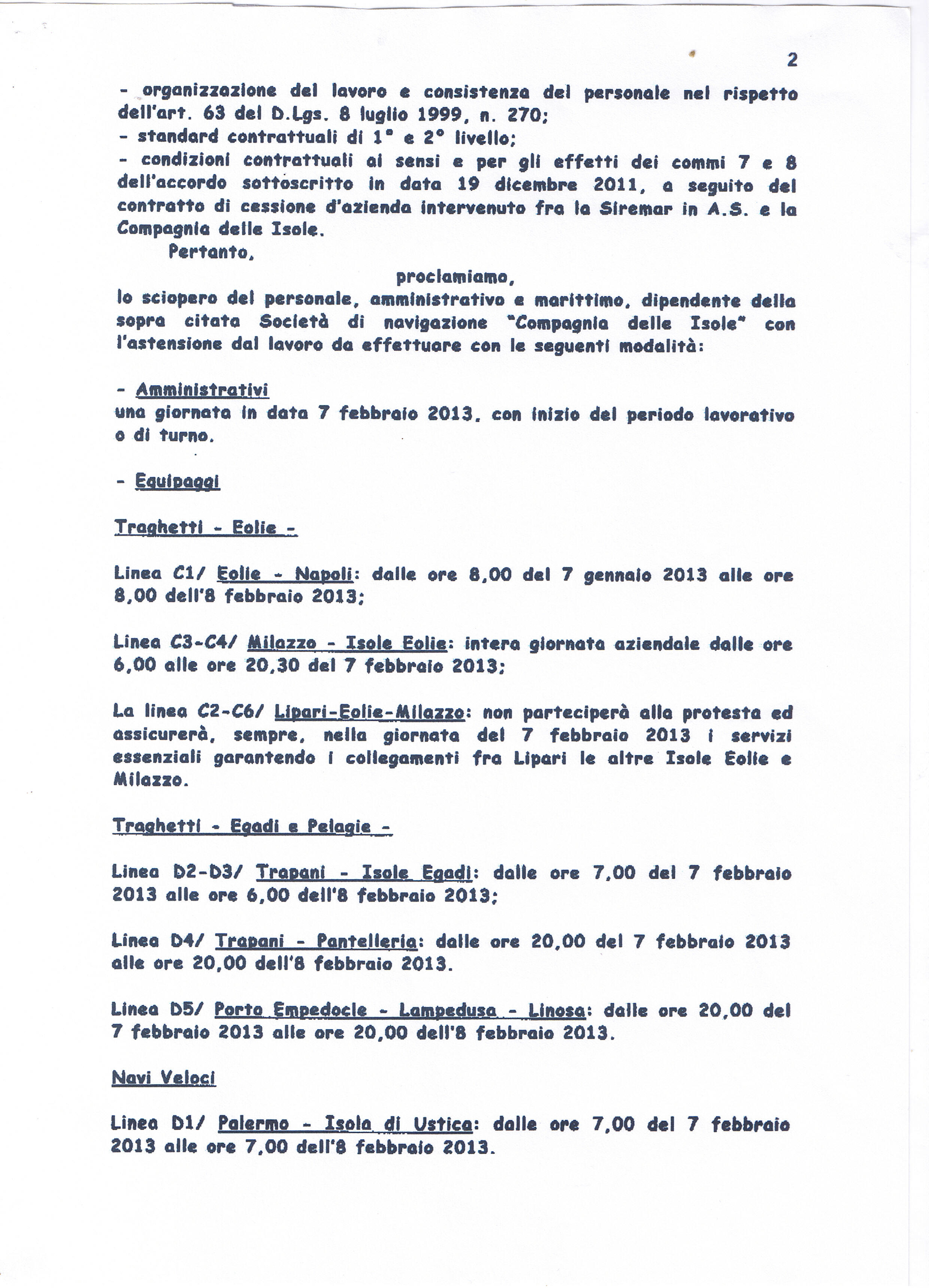 2

- organizzazione del lavoro e consistenza del personale nel rispetto dell'art. 63 del D.Lgs. 8 luglio 1999, n. 270;
- standard contrattuali di 1° e 2° livello;
- condizioni contrattuali ai sensi e per gli effetti dei commi 7 e 8 dell'accordo sottoscritto in data 19 dicembre 2011, a seguito del contratto di cessione d'azienda intervenuto fra la Siremar in A.S. e la Compagnia delle Isole.

Pertanto,

proclamiamo,

lo sciopero del personale, amministrativo e marittimo, dipendente della sopra citata Società di navigazione "Compagnia delle Isole" con l'astensione dal lavoro da effettuare con le seguenti modalità:

- Amministrativi
una giornata in data 7 febbraio 2013, con inizio del periodo lavorativo o di turno.

- Equipaggi

Traghetti - Eolie -

Linea C1/ Eolie - Napoli: dalle ore 8,00 del 7 gennaio 2013 alle ore 8,00 dell'8 febbraio 2013;

Linea C3-C4/ Milazzo - Isole Eolie: intera giornata aziendale dalle ore 6,00 alle ore 20,30 del 7 febbraio 2013;

La linea C2-C6/ Lipari-Eolie-Milazzo: non parteciperà alla protesta ed assicurerà, sempre, nella giornata del 7 febbraio 2013 i servizi essenziali garantendo i collegamenti fra Lipari le altre Isole Eolie e Milazzo.

Traghetti - Egadi e Pelagie -

Linea D2-D3/ Trapani - Isole Egadi: dalle ore 7,00 del 7 febbraio 2013 alle ore 6,00 dell'8 febbraio 2013;

Linea D4/ Trapani - Pantelleria: dalle ore 20,00 del 7 febbraio 2013 alle ore 20,00 dell'8 febbraio 2013.

Linea D5/ Porto Empedocle - Lampedusa - Linosa: dalle ore 20,00 del 7 febbraio 2013 alle ore 20,00 dell'8 febbraio 2013.

Navi Veloci

Linea D1/ Palermo - Isola di Ustica: dalle ore 7,00 del 7 febbraio 2013 alle ore 7,00 dell'8 febbraio 2013.